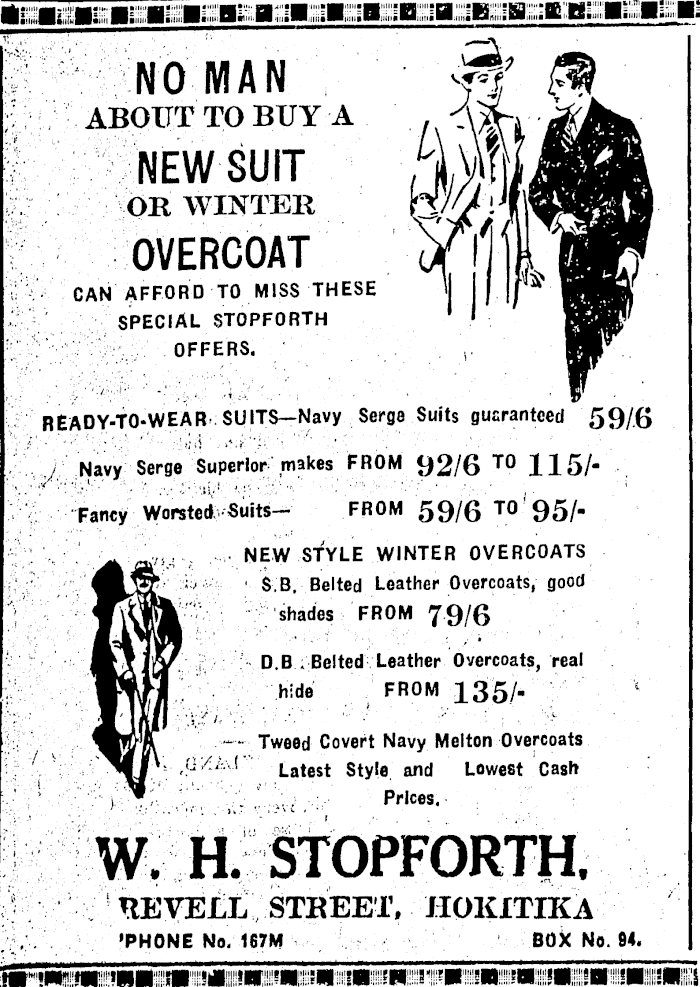 NO MAN
ABOUT TO BUY A
NEW SUIT
OR WINTER
OVERCOAT
CAN AFFORD TO MISS THESE SPECIAL STOPFORTH OFFERS.

READY-TO-WEAR SUITS—Navy Serge Suits guaranteed 59/6

Navy Serge Superior makes FROM 92/6 TO 115/-

Fancy Worsted Suits— FROM 59/6 TO 95/-

NEW STYLE WINTER OVERCOATS

S.B. Belted Leather Overcoats, good shades FROM 79/6

D.B. Belted Leather Overcoats, real hide FROM 135/-

— Tweed Covert Navy Melton Overcoats Latest Style and Lowest Cash Prices.

W. H. STOPFORTH,
REVELL STREET, HOKITIKA
'PHONE No. 167M BOX No. 94.